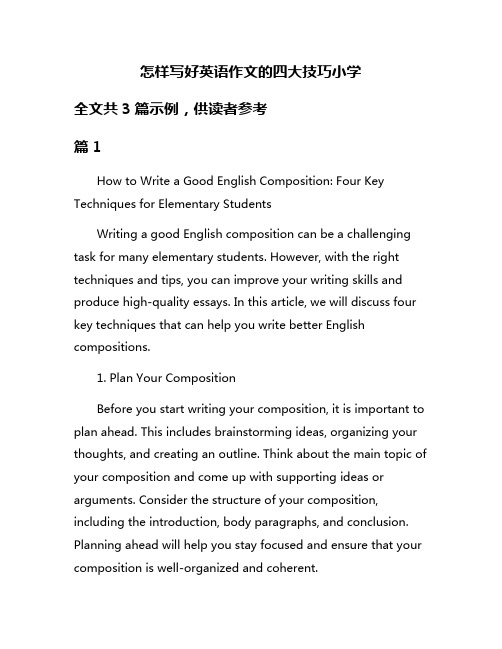 怎样写好英语作文的四大技巧小学

全文共 3 篇示例，供读者参考

篇 1

How to Write a Good English Composition: Four Key Techniques for Elementary Students

Writing a good English composition can be a challenging task for many elementary students. However, with the right techniques and tips, you can improve your writing skills and produce high-quality essays. In this article, we will discuss four key techniques that can help you write better English compositions.

1. Plan Your Composition

Before you start writing your composition, it is important to plan ahead. This includes brainstorming ideas, organizing your thoughts, and creating an outline. Think about the main topic of your composition and come up with supporting ideas or arguments. Consider the structure of your composition, including the introduction, body paragraphs, and conclusion. Planning ahead will help you stay focused and ensure that your composition is well-organized and coherent.